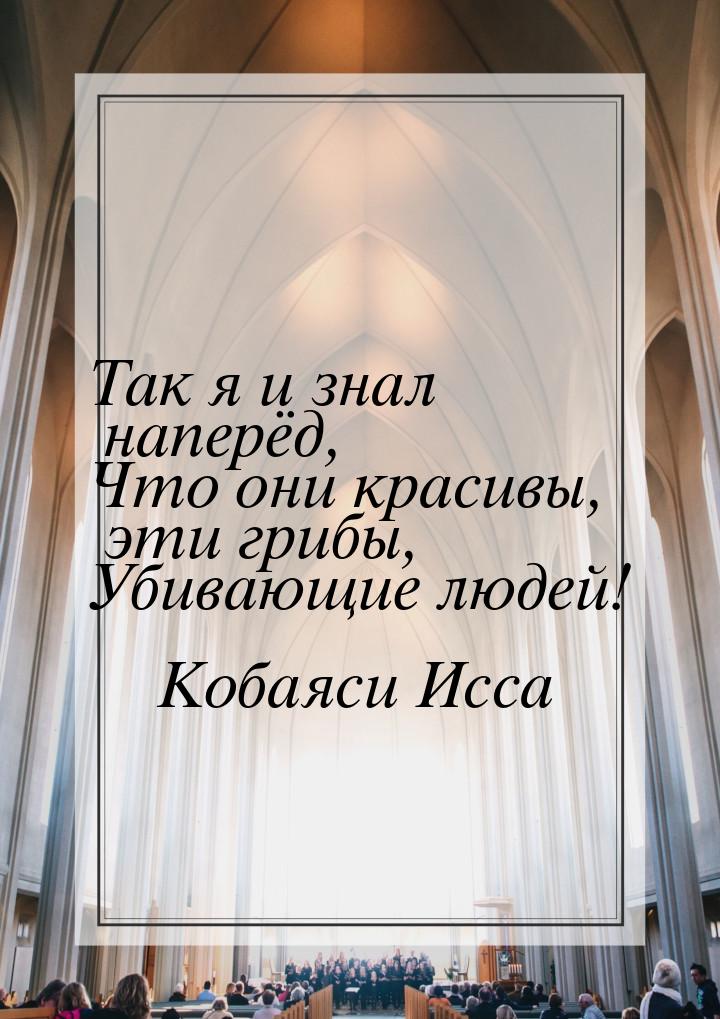 Так я и знал наперёд,
Что они красивы, эти грибы,
Убивающие людей!

Кобаяси Исса